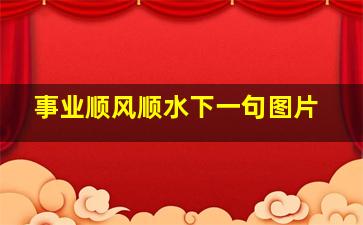 事业顺风顺水下一句图片